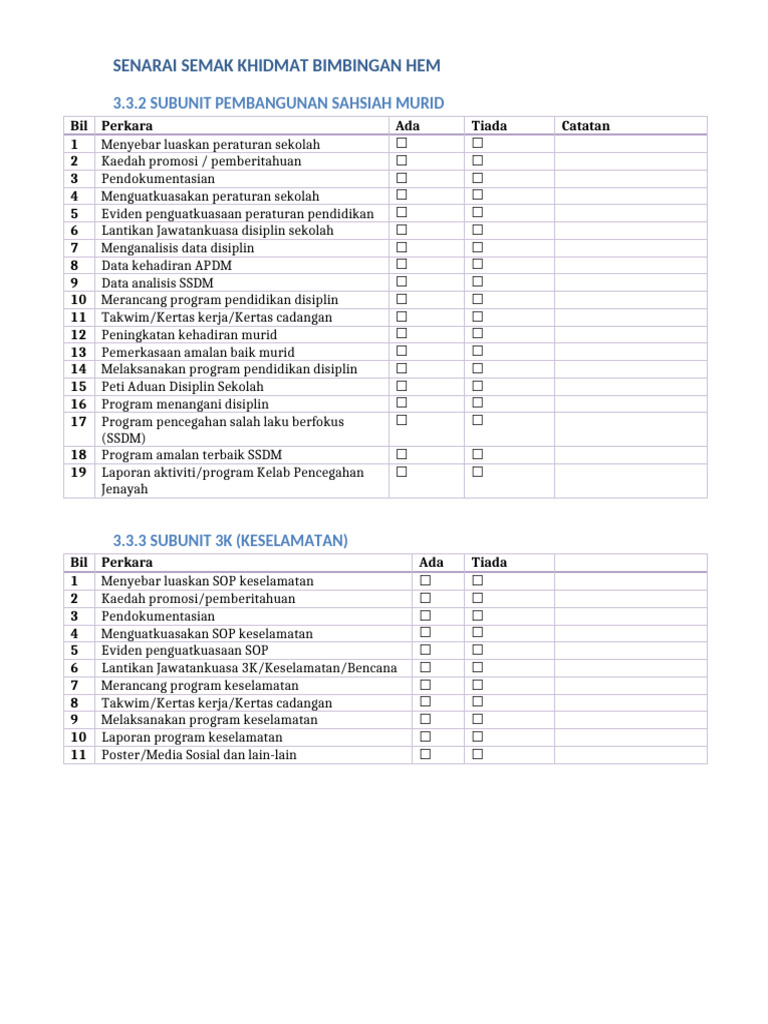 SENARAI SEMAK KHIDMAT BIMBINGAN HEM

3.3.2 SUBUNIT PEMBANGUNAN SAHSIAH MURID

| Bil | Perkara | Ada | Tiada | Catatan |
|---|---|---|---|---|
| 1 | Menyebar luaskan peraturan sekolah | ☐ | ☐ | |
| 2 | Kaedah promosi / pemberitahuan | ☐ | ☐ | |
| 3 | Pendokumentasian | ☐ | ☐ | |
| 4 | Menguatkuasakan peraturan sekolah | ☐ | ☐ | |
| 5 | Eviden penguatkuasaan peraturan pendidikan | ☐ | ☐ | |
| 6 | Lantikan Jawatankuasa disiplin sekolah | ☐ | ☐ | |
| 7 | Menganalisis data disiplin | ☐ | ☐ | |
| 8 | Data kehadiran APDM | ☐ | ☐ | |
| 9 | Data analisis SSDM | ☐ | ☐ | |
| 10 | Merancang program pendidikan disiplin | ☐ | ☐ | |
| 11 | Takwim/Kertas kerja/Kertas cadangan | ☐ | ☐ | |
| 12 | Peningkatan kehadiran murid | ☐ | ☐ | |
| 13 | Pemerkasaan amalan baik murid | ☐ | ☐ | |
| 14 | Melaksanakan program pendidikan disiplin | ☐ | ☐ | |
| 15 | Peti Aduan Disiplin Sekolah | ☐ | ☐ | |
| 16 | Program menangani disiplin | ☐ | ☐ | |
| 17 | Program pencegahan salah laku berfokus (SSDM) | ☐ | ☐ | |
| 18 | Program amalan terbaik SSDM | ☐ | ☐ | |
| 19 | Laporan aktiviti/program Kelab Pencegahan Jenayah | ☐ | ☐ | |

3.3.3 SUBUNIT 3K (KESELAMATAN)

| Bil | Perkara | Ada | Tiada | |
|---|---|---|---|---|
| 1 | Menyebar luaskan SOP keselamatan | ☐ | ☐ | |
| 2 | Kaedah promosi/pemberitahuan | ☐ | ☐ | |
| 3 | Pendokumentasian | ☐ | ☐ | |
| 4 | Menguatkuasakan SOP keselamatan | ☐ | ☐ | |
| 5 | Eviden penguatkuasaan SOP | ☐ | ☐ | |
| 6 | Lantikan Jawatankuasa 3K/Keselamatan/Bencana | ☐ | ☐ | |
| 7 | Merancang program keselamatan | ☐ | ☐ | |
| 8 | Takwim/Kertas kerja/Kertas cadangan | ☐ | ☐ | |
| 9 | Melaksanakan program keselamatan | ☐ | ☐ | |
| 10 | Laporan program keselamatan | ☐ | ☐ | |
| 11 | Poster/Media Sosial dan lain-lain | ☐ | ☐ | |